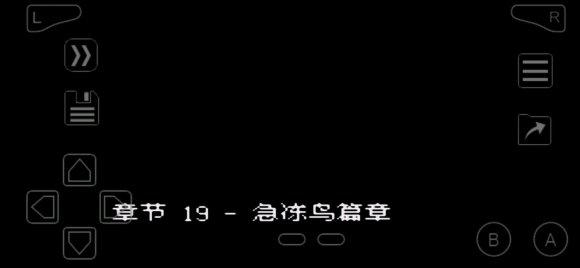 L

R

章节 19 - 急冻鸟篇章

B

A